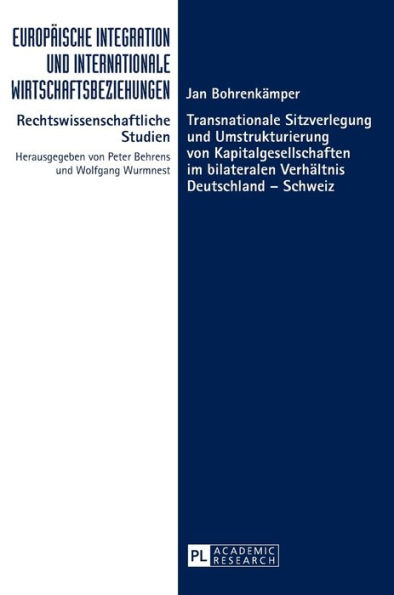 EUROPÄISCHE INTEGRATION UND INTERNATIONALE WIRTSCHAFTSBEZIEHUNGEN

Rechtswissenschaftliche Studien

Herausgegeben von Peter Behrens und Wolfgang Wurmnest

Jan Bohrenkämper

Transnationale Sitzverlegung und Umstrukturierung von Kapitalgesellschaften im bilateralen Verhältnis Deutschland – Schweiz

PL ACADEMIC RESEARCH